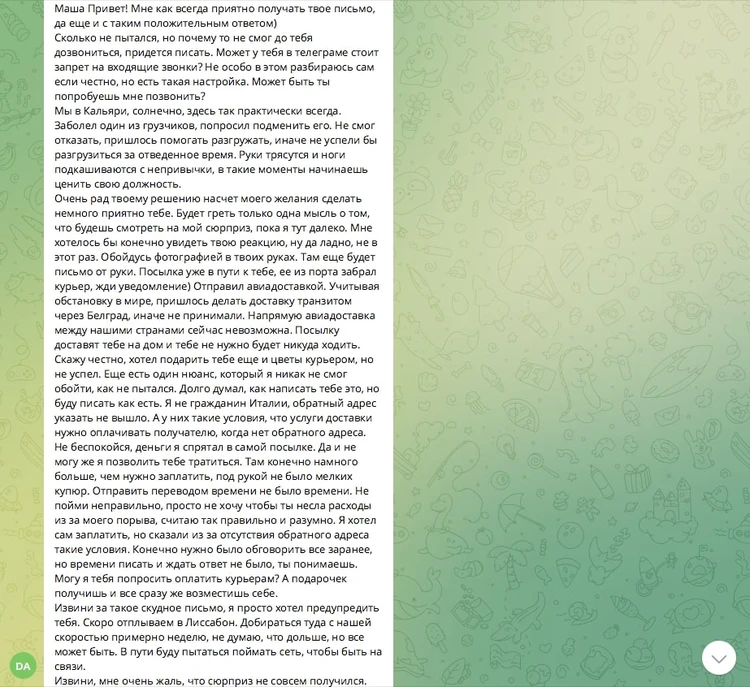 Маша Привет! Мне как всегда приятно получать твое письмо, да еще и с таким положительным ответом)
Сколько не пытался, но почему то не смог до тебя дозвониться, придется писать. Может у тебя в телеграме стоит запрет на входящие звонки? Не особо в этом разбираюсь сам если честно, но есть такая настройка. Может быть ты попробуешь мне позвонить?
Мы в Кальяри, солнечно, здесь так практически всегда. Заболел один из грузчиков, попросил подменить его. Не смог отказать, пришлось помогать разгружать, иначе не успели бы разгрузиться за отведенное время. Руки трясутся и ноги подкашиваются с непривычки, в такие моменты начинаешь ценить свою должность.
Очень рад твоему решению насчет моего желания сделать немного приятно тебе. Будет греть только одна мысль о том, что будешь смотреть на мой сюрприз, пока я тут далеко. Мне хотелось бы конечно увидеть твою реакцию, ну да ладно, не в этот раз. Обойдусь фотографией в твоих руках. Там еще будет письмо от руки. Посылка уже в пути к тебе, ее из порта забрал курьер, жди уведомление) Отправил авиадоставкой. Учитывая обстановку в мире, пришлось делать доставку транзитом через Белград, иначе не принимали. Напрямую авиадоставка между нашими странами сейчас невозможна. Посылку доставят тебе на дом и тебе не нужно будет никуда ходить. Скажу честно, хотел подарить тебе еще и цветы курьером, но не успел. Еще есть один нюанс, который я никак не смог обойти, как не пытался. Долго думал, как написать тебе это, но буду писать как есть. Я не гражданин Италии, обратный адрес указать не вышло. А у них такие условия, что услуги доставки нужно оплачивать получателю, когда нет обратного адреса. Не беспокойся, деньги я спрятал в самой посылке. Да и не могу же я позволить тебе тратиться. Там конечно намного больше, чем нужно заплатить, под рукой не было мелких купюр. Отправить переводом времени не было времени. Не пойми неправильно, просто не хочу чтобы ты несла расходы из за моего порыва, считаю так правильно и разумно. Я хотел сам заплатить, но сказали из за отсутствия обратного адреса такие условия. Конечно нужно было обговорить все заранее, но времени писать и ждать ответ не было, ты понимаешь. Могу я тебя попросить оплатить курьерам? А подарочек получишь и все сразу же возместишь себе.
Извини за такое скудное письмо, я просто хотел предупредить тебя. Скоро отплываем в Лиссабон. Добираться туда с нашей скоростью примерно неделю, не думаю, что дольше, но все может быть. В пути буду пытаться поймать сеть, чтобы быть на связи.
Извини, мне очень жаль, что сюрприз не совсем получился.

DA